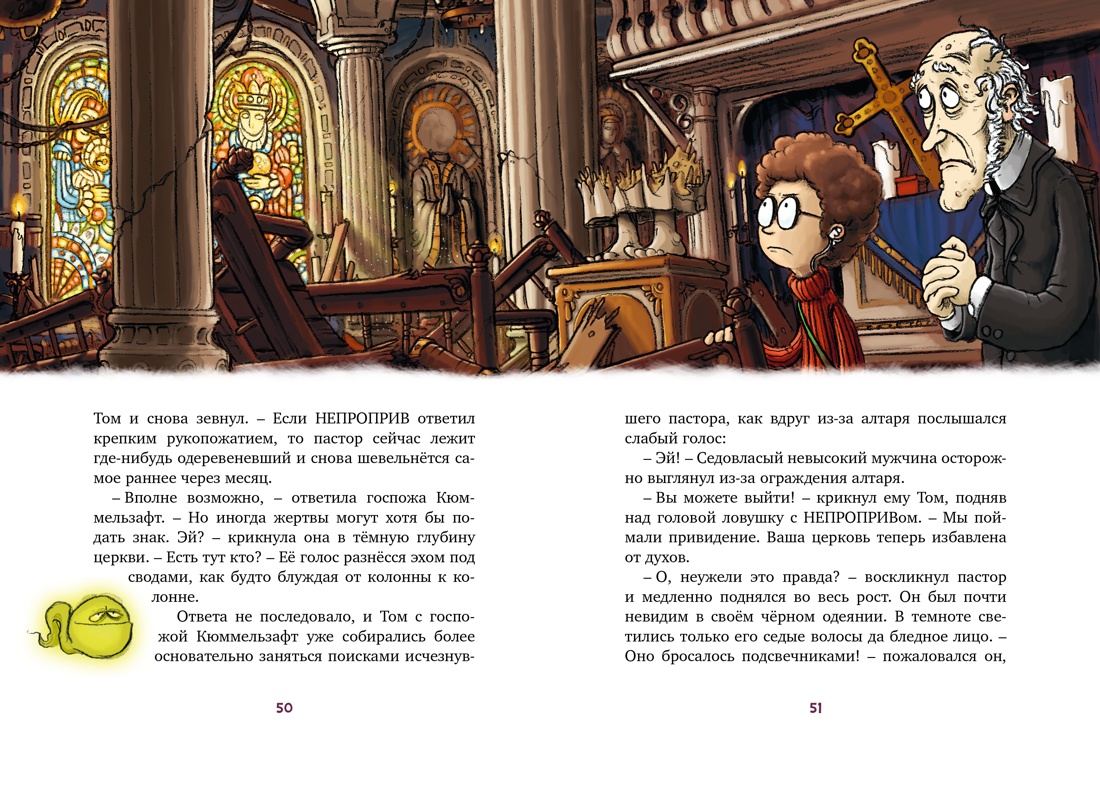 Том и снова зевнул. – Если НЕПРОПРИВ ответил крепким рукопожатием, то пастор сейчас лежит где-нибудь одеревеневший и снова шевельнётся самое раннее через месяц.

– Вполне возможно, – ответила госпожа Кюммельзафт. – Но иногда жертвы могут хотя бы подать знак. Эй? – крикнула она в тёмную глубину церкви. – Есть тут кто? – Её голос разнёсся эхом под сводами, как будто блуждая от колонны к колонне.

Ответа не последовало, и Том с госпожой Кюммельзафт уже собирались более основательно заняться поисками исчезнувшего пастора, как вдруг из-за алтаря послышался слабый голос:

– Эй! – Седовласый невысокий мужчина осторожно выглянул из-за ограждения алтаря.

– Вы можете выйти! – крикнул ему Том, подняв над головой ловушку с НЕПРОПРИВом. – Мы поймали привидение. Ваша церковь теперь избавлена от духов.

– О, неужели это правда? – воскликнул пастор и медленно поднялся во весь рост. Он был почти невидим в своём чёрном одеянии. В темноте светились только его седые волосы да бледное лицо. – Оно бросалось подсвечниками! – пожаловался он,

50

51